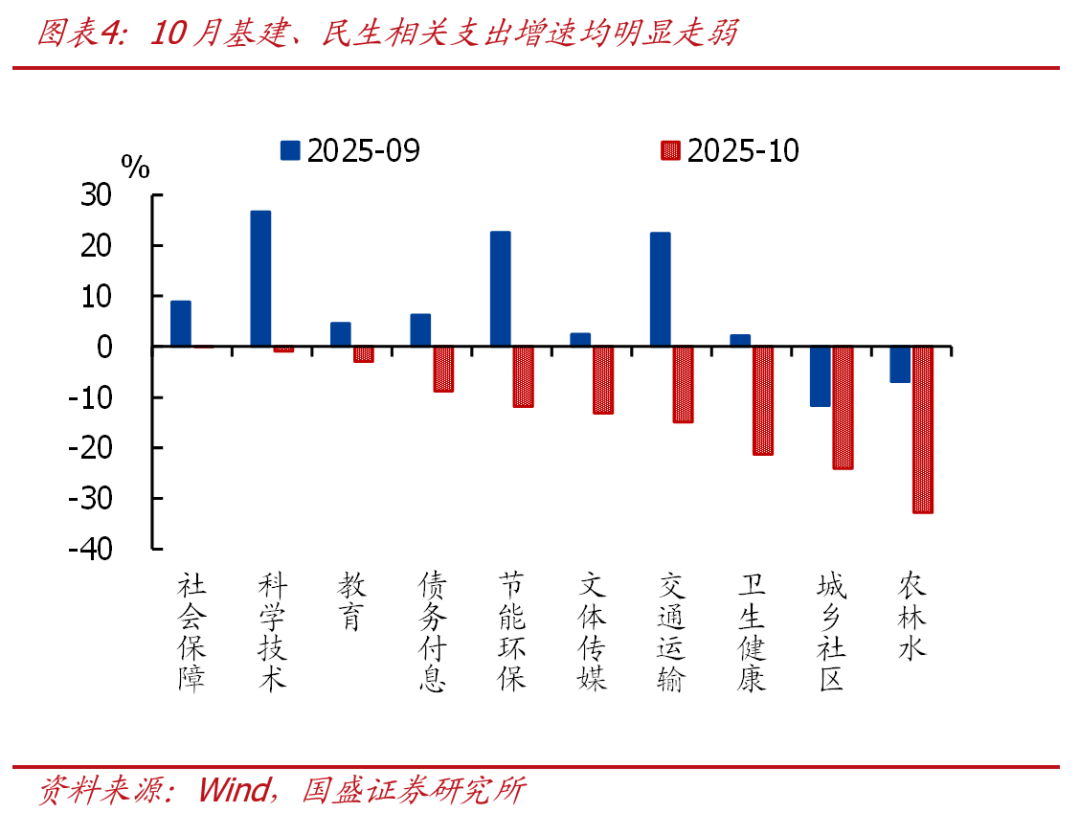 图表4：10月基建、民生相关支出增速均明显走弱

2025-09
2025-10

%
30
20
10
0
-10
-20
-30
-40

社会保障
科学技术
教育
债务付息
节能环保
文体传媒
交通运输
卫生健康
城乡社区
农林水

资料来源：Wind，国盛证券研究所